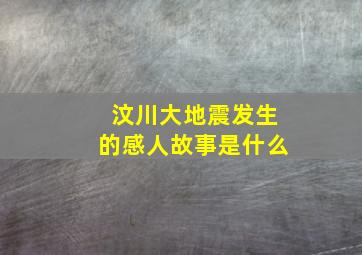 汶川大地震发生的感人故事是什么